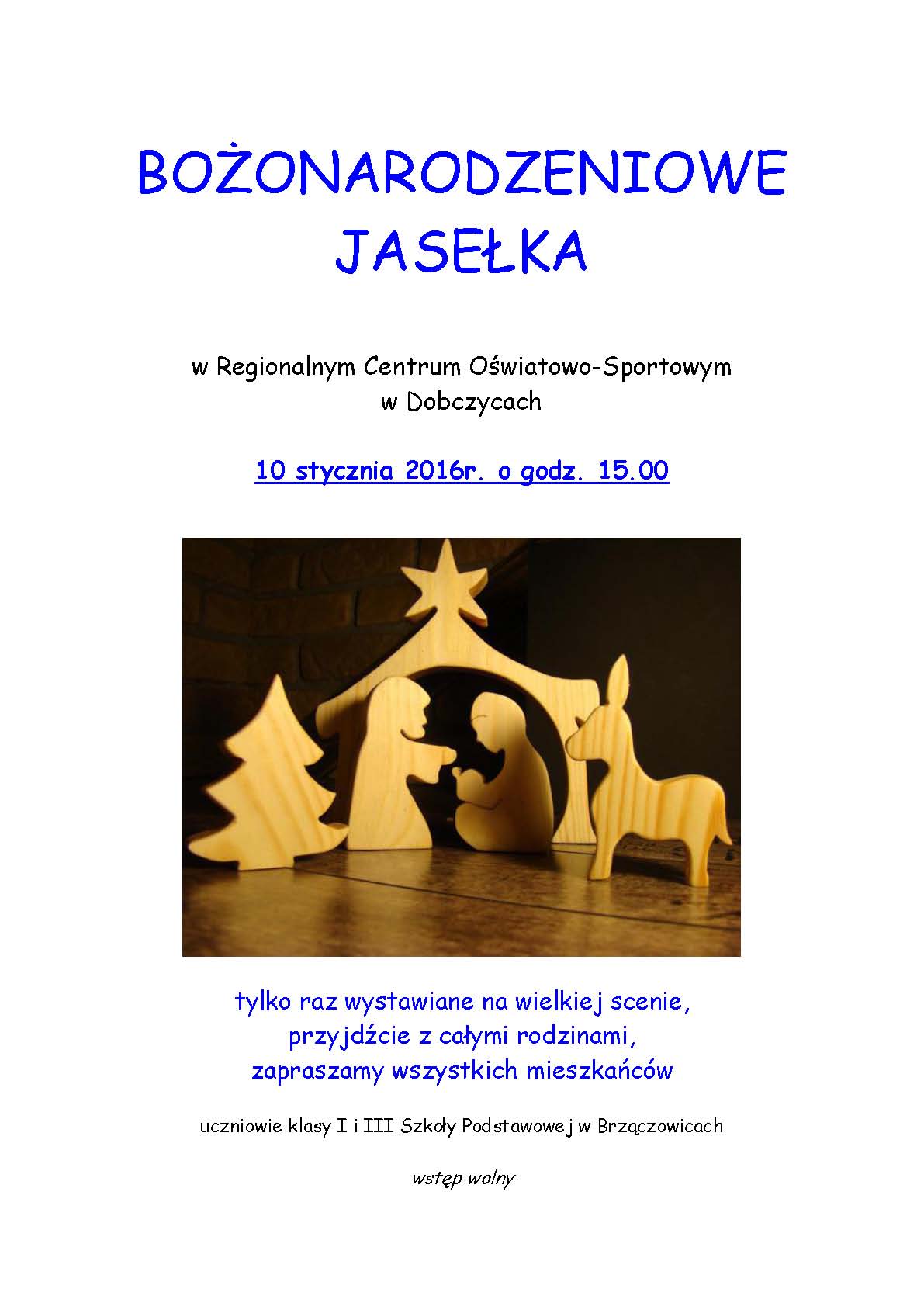 BOŻONARODZENIOWE JASEŁKA

w Regionalnym Centrum Oświatowo-Sportowym w Dobczycach

10 stycznia 2016r. o godz. 15.00

tylko raz wystawiane na wielkiej scenie, przyjdźcie z całymi rodzinami, zapraszamy wszystkich mieszkańców

uczniowie klasy I i III Szkoły Podstawowej w Brzączowicach

wstęp wolny